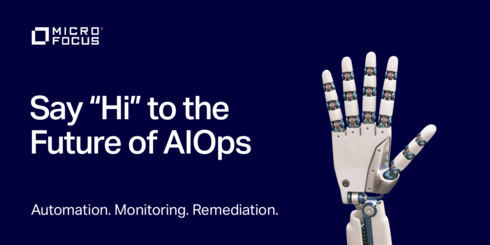 MICRO FOCUS

Say “Hi” to the Future of AIOps

Automation. Monitoring. Remediation.